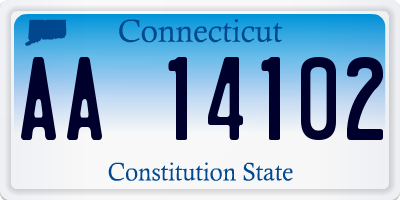 Connecticut

AA 14102

Constitution State